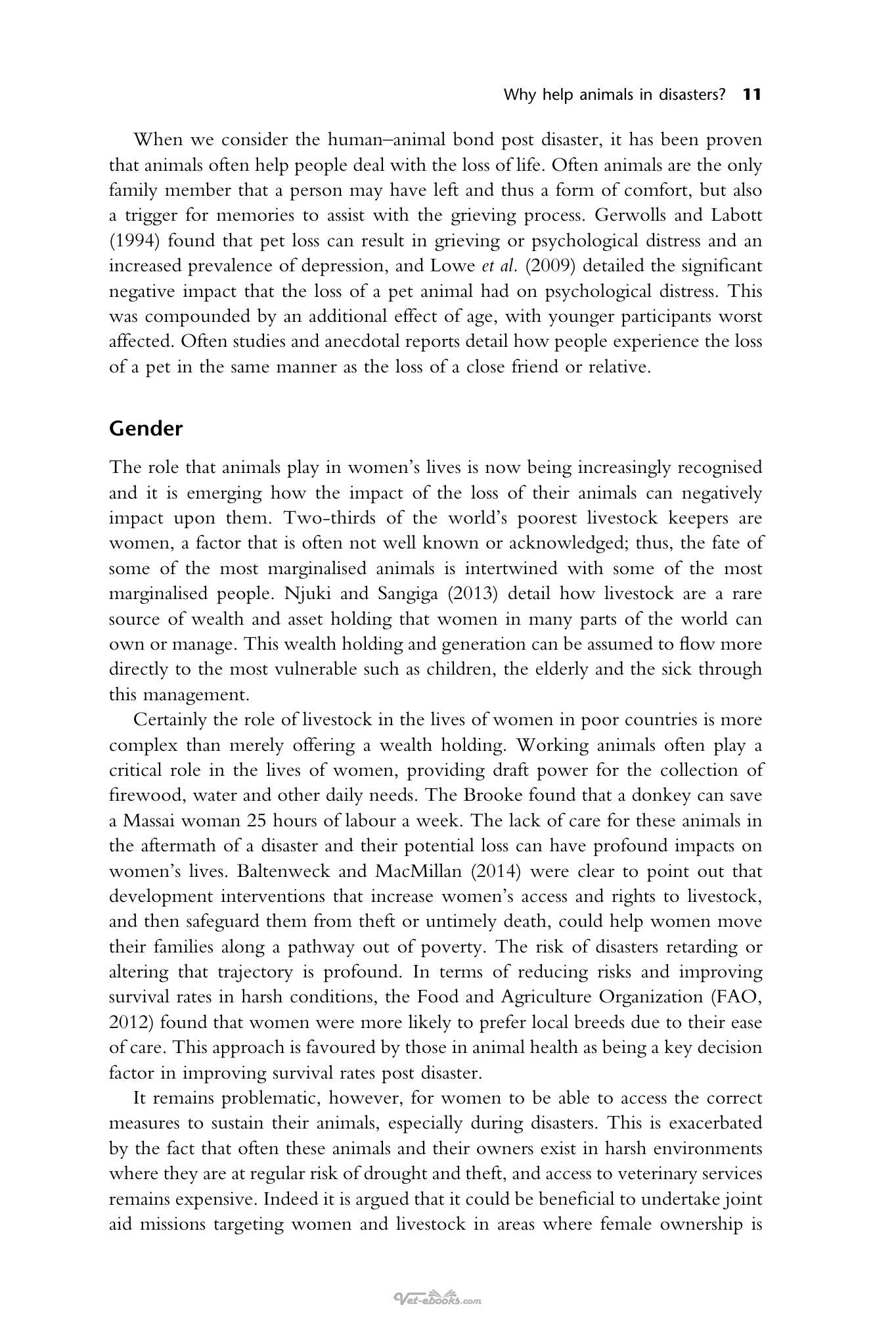 Why help animals in disasters? 11

When we consider the human–animal bond post disaster, it has been proven that animals often help people deal with the loss of life. Often animals are the only family member that a person may have left and thus a form of comfort, but also a trigger for memories to assist with the grieving process. Gerwolls and Labott (1994) found that pet loss can result in grieving or psychological distress and an increased prevalence of depression, and Lowe et al. (2009) detailed the significant negative impact that the loss of a pet animal had on psychological distress. This was compounded by an additional effect of age, with younger participants worst affected. Often studies and anecdotal reports detail how people experience the loss of a pet in the same manner as the loss of a close friend or relative.

Gender

The role that animals play in women's lives is now being increasingly recognised and it is emerging how the impact of the loss of their animals can negatively impact upon them. Two-thirds of the world's poorest livestock keepers are women, a factor that is often not well known or acknowledged; thus, the fate of some of the most marginalised animals is intertwined with some of the most marginalised people. Njuki and Sangiga (2013) detail how livestock are a rare source of wealth and asset holding that women in many parts of the world can own or manage. This wealth holding and generation can be assumed to flow more directly to the most vulnerable such as children, the elderly and the sick through this management.

Certainly the role of livestock in the lives of women in poor countries is more complex than merely offering a wealth holding. Working animals often play a critical role in the lives of women, providing draft power for the collection of firewood, water and other daily needs. The Brooke found that a donkey can save a Massai woman 25 hours of labour a week. The lack of care for these animals in the aftermath of a disaster and their potential loss can have profound impacts on women's lives. Baltenweck and MacMillan (2014) were clear to point out that development interventions that increase women's access and rights to livestock, and then safeguard them from theft or untimely death, could help women move their families along a pathway out of poverty. The risk of disasters retarding or altering that trajectory is profound. In terms of reducing risks and improving survival rates in harsh conditions, the Food and Agriculture Organization (FAO, 2012) found that women were more likely to prefer local breeds due to their ease of care. This approach is favoured by those in animal health as being a key decision factor in improving survival rates post disaster.

It remains problematic, however, for women to be able to access the correct measures to sustain their animals, especially during disasters. This is exacerbated by the fact that often these animals and their owners exist in harsh environments where they are at regular risk of drought and theft, and access to veterinary services remains expensive. Indeed it is argued that it could be beneficial to undertake joint aid missions targeting women and livestock in areas where female ownership is

Vet-ebooks.com